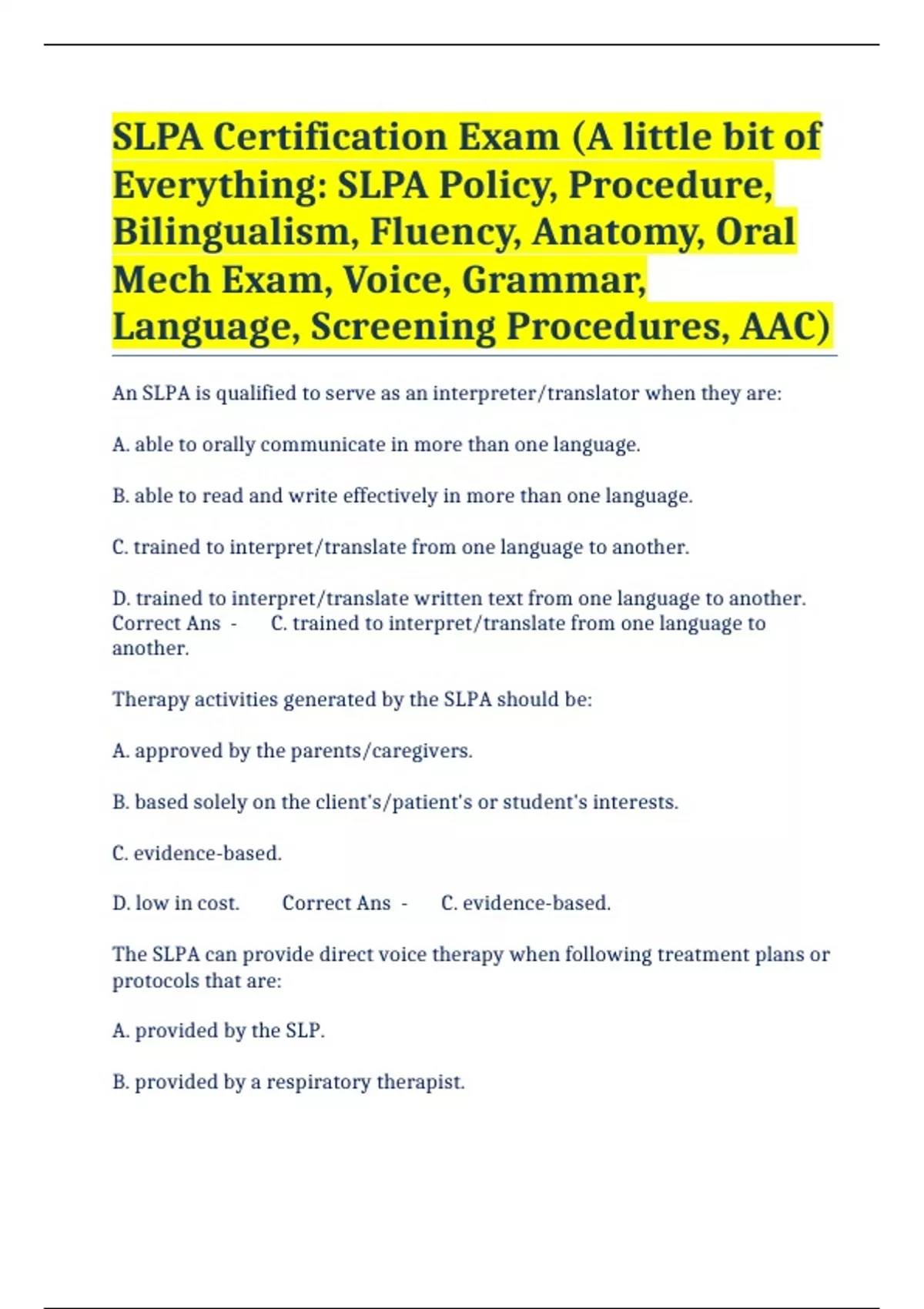 SLPA Certification Exam (A little bit of Everything: SLPA Policy, Procedure, Bilingualism, Fluency, Anatomy, Oral Mech Exam, Voice, Grammar, Language, Screening Procedures, AAC)

An SLPA is qualified to serve as an interpreter/translator when they are:

A. able to orally communicate in more than one language.

B. able to read and write effectively in more than one language.

C. trained to interpret/translate from one language to another.

D. trained to interpret/translate written text from one language to another. Correct Ans - C. trained to interpret/translate from one language to another.

Therapy activities generated by the SLPA should be:

A. approved by the parents/caregivers.

B. based solely on the client's/patient's or student's interests.

C. evidence-based.

D. low in cost. Correct Ans - C. evidence-based.

The SLPA can provide direct voice therapy when following treatment plans or protocols that are:

A. provided by the SLP.

B. provided by a respiratory therapist.